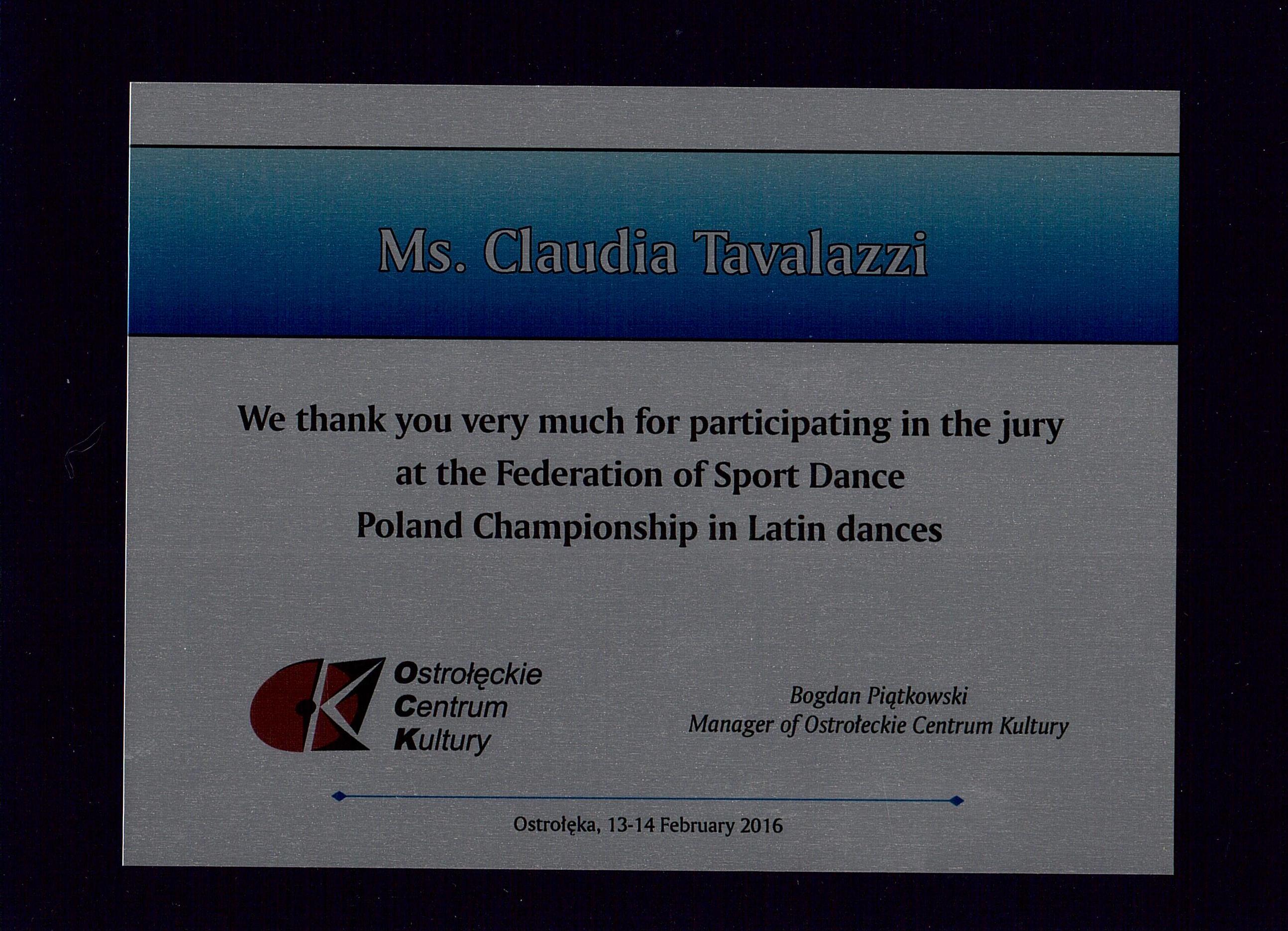 Ms. Claudia Tavalazzi

We thank you very much for participating in the jury at the Federation of Sport Dance Poland Championship in Latin dances

Ostrołęckie
Centrum
Kultury

Bogdan Piątkowski
Manager of Ostrołeckie Centrum Kultury

Ostrołęka, 13-14 February 2016